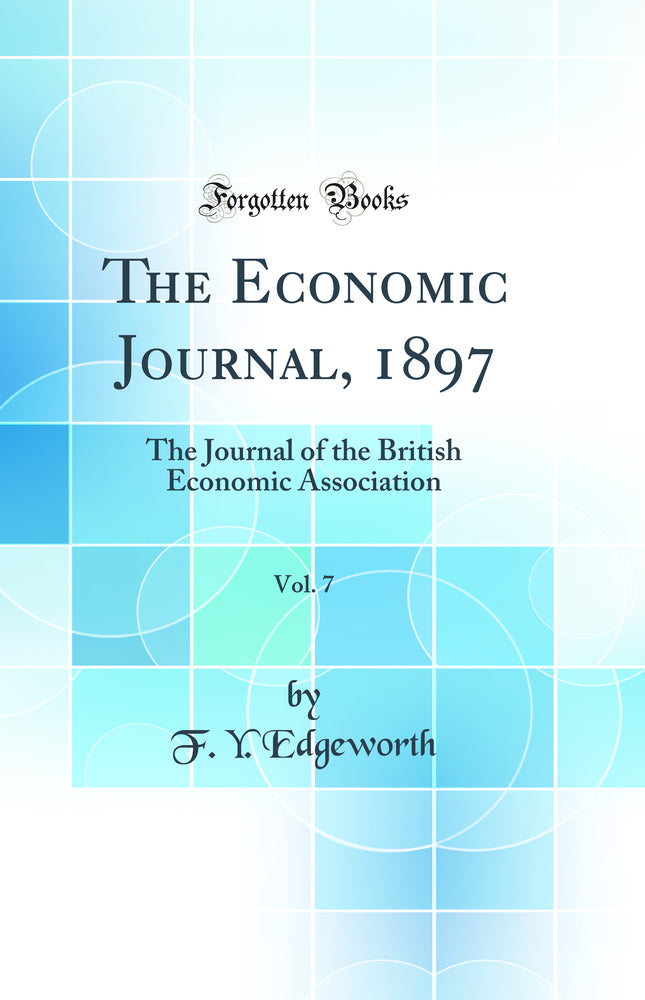 Forgotten Books

The Economic Journal, 1897

The Journal of the British Economic Association

Vol. 7

by
F. Y. Edgeworth